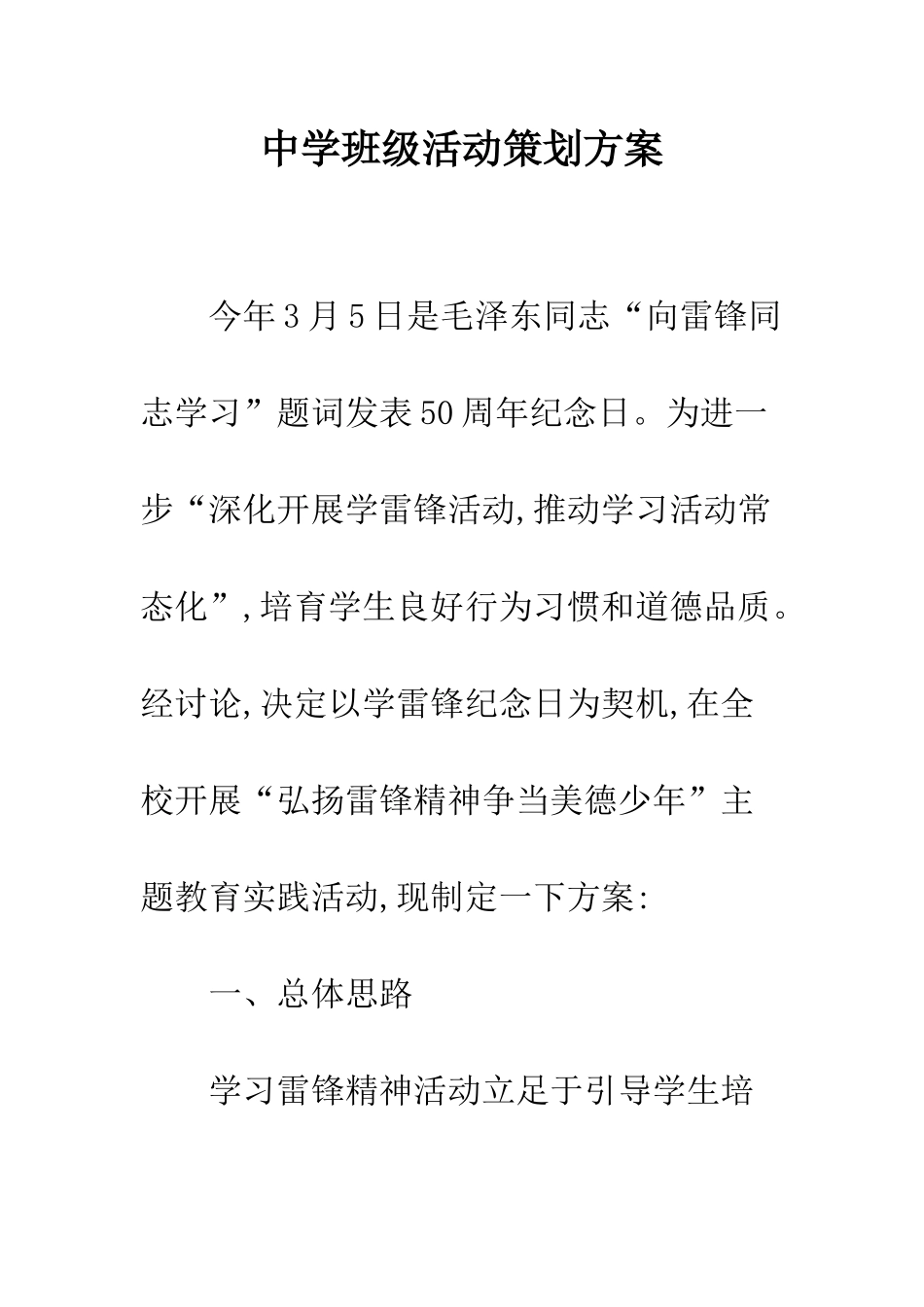 中学班级活动策划方案

今年3月5日是毛泽东同志“向雷锋同志学习”题词发表50周年纪念日。为进一步“深化开展学雷锋活动,推动学习活动常态化”,培育学生良好行为习惯和道德品质。经讨论,决定以学雷锋纪念日为契机,在全校开展“弘扬雷锋精神争当美德少年”主题教育实践活动,现制定一下方案:

一、总体思路

学习雷锋精神活动立足于引导学生培